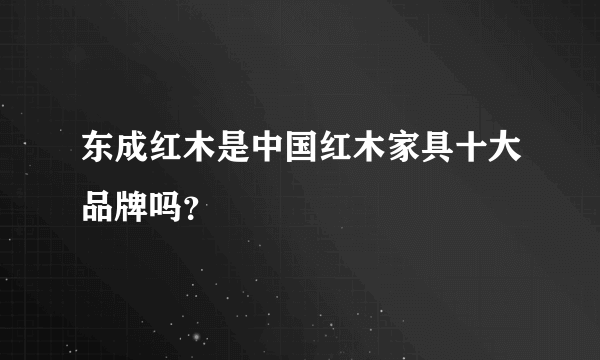 东成红木是中国红木家具十大品牌吗?